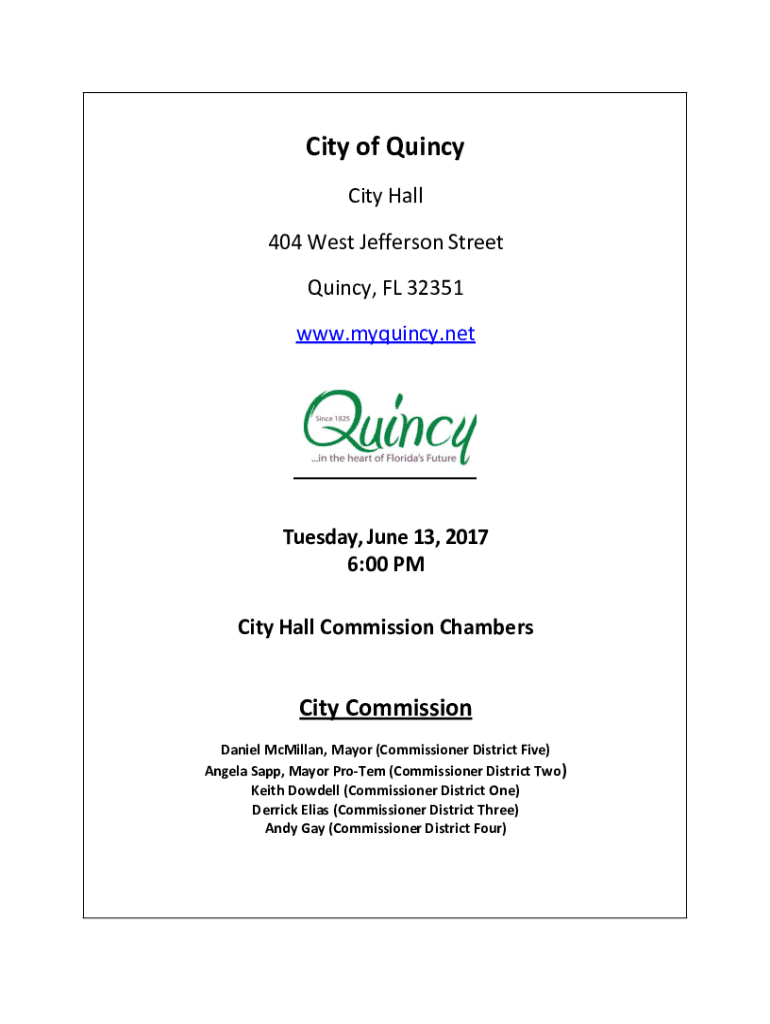 City of Quincy

City Hall

404 West Jefferson Street

Quincy, FL 32351

www.myquincy.net

Since 1825
Quincy
...in the heart of Florida's Future

Tuesday, June 13, 2017
6:00 PM

City Hall Commission Chambers

City Commission

Daniel McMillan, Mayor (Commissioner District Five)
Angela Sapp, Mayor Pro-Tem (Commissioner District Two)
Keith Dowdell (Commissioner District One)
Derrick Elias (Commissioner District Three)
Andy Gay (Commissioner District Four)